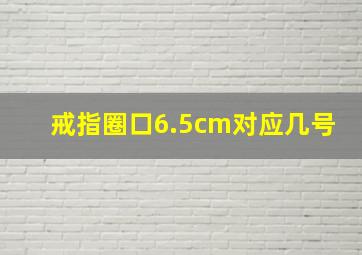 戒指圈口6.5cm对应几号